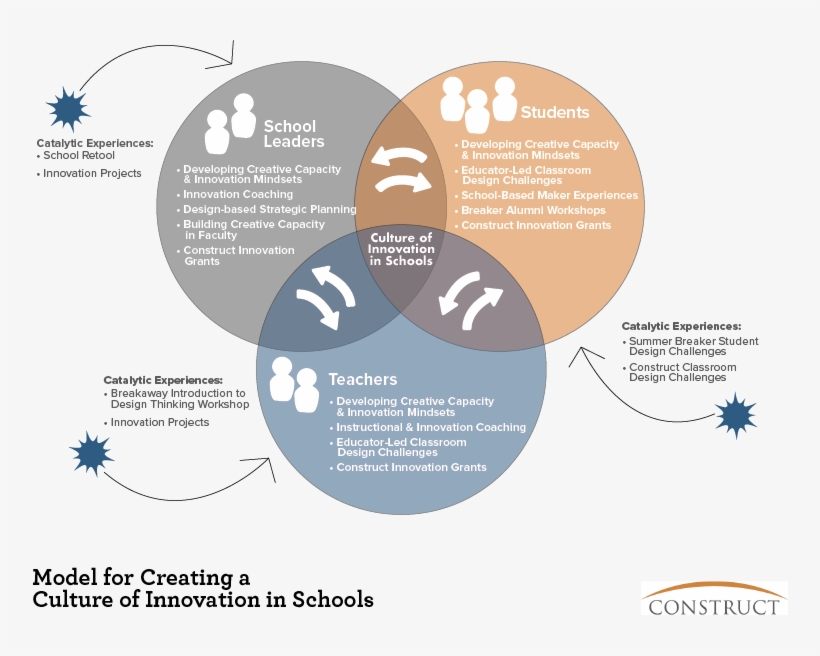 Catalytic Experiences:
• School Retool
• Innovation Projects

School Leaders
• Developing Creative Capacity & Innovation Mindsets
• Innovation Coaching
• Design-based Strategic Planning
• Building Creative Capacity in Faculty
• Construct Innovation Grants

Students
• Developing Creative Capacity & Innovation Mindsets
• Educator-Led Classroom Design Challenges
• School-Based Maker Experiences
• Breaker Alumni Workshops
• Construct Innovation Grants

Culture of Innovation in Schools

Catalytic Experiences:
• Summer Breaker Student Design Challenges
• Construct Classroom Design Challenges

Catalytic Experiences:
• Breakaway Introduction to Design Thinking Workshop
• Innovation Projects

Teachers
• Developing Creative Capacity & Innovation Mindsets
• Instructional & Innovation Coaching
• Educator-Led Classroom Design Challenges
• Construct Innovation Grants

Model for Creating a Culture of Innovation in Schools

CONSTRUCT